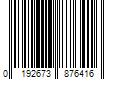 0 192673 876416